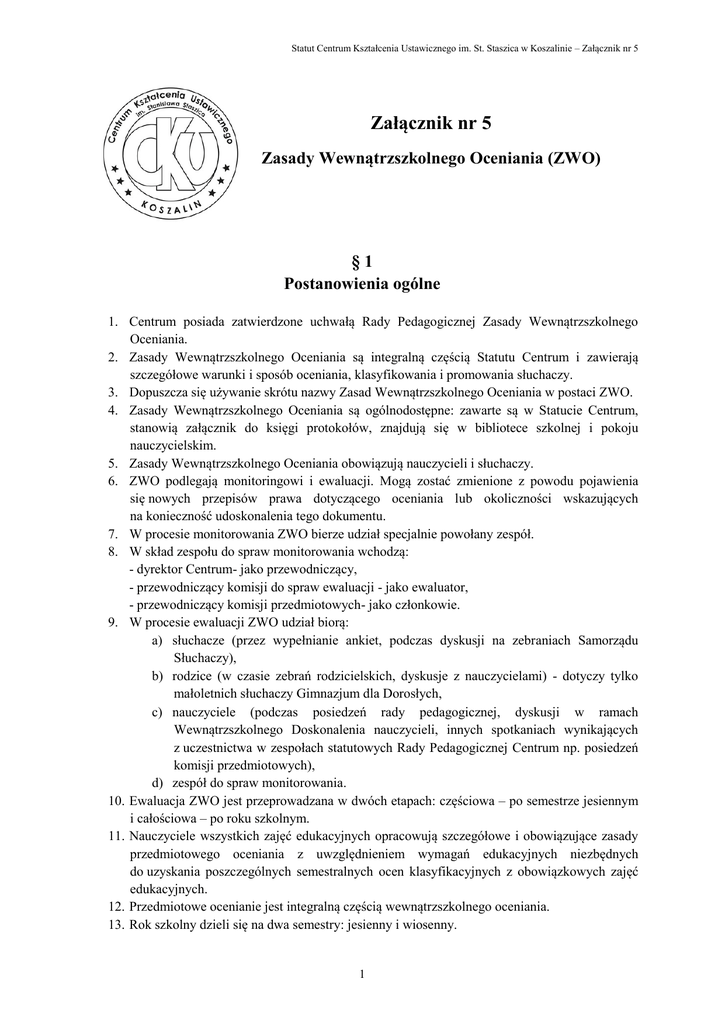 Statut Centrum Kształcenia Ustawicznego im. St. Staszica w Koszalinie – Załącznik nr 5

Centrum Kształcenia Ustawicznego im. Stanisława Staszica
CKU
KOSZALIN

Załącznik nr 5

Zasady Wewnątrzszkolnego Oceniania (ZWO)

§ 1
Postanowienia ogólne

1. Centrum posiada zatwierdzone uchwałą Rady Pedagogicznej Zasady Wewnątrzszkolnego Oceniania.
2. Zasady Wewnątrzszkolnego Oceniania są integralną częścią Statutu Centrum i zawierają szczegółowe warunki i sposób oceniania, klasyfikowania i promowania słuchaczy.
3. Dopuszcza się używanie skrótu nazwy Zasad Wewnątrzszkolnego Oceniania w postaci ZWO.
4. Zasady Wewnątrzszkolnego Oceniania są ogólnodostępne: zawarte są w Statucie Centrum, stanowią załącznik do księgi protokołów, znajdują się w bibliotece szkolnej i pokoju nauczycielskim.
5. Zasady Wewnątrzszkolnego Oceniania obowiązują nauczycieli i słuchaczy.
6. ZWO podlegają monitoringowi i ewaluacji. Mogą zostać zmienione z powodu pojawienia się nowych przepisów prawa dotyczącego oceniania lub okoliczności wskazujących na konieczność udoskonalenia tego dokumentu.
7. W procesie monitorowania ZWO bierze udział specjalnie powołany zespół.
8. W skład zespołu do spraw monitorowania wchodzą:
- dyrektor Centrum- jako przewodniczący,
- przewodniczący komisji do spraw ewaluacji - jako ewaluator,
- przewodniczący komisji przedmiotowych- jako członkowie.
9. W procesie ewaluacji ZWO udział biorą:
a) słuchacze (przez wypełnianie ankiet, podczas dyskusji na zebraniach Samorządu Słuchaczy),
b) rodzice (w czasie zebrań rodzicielskich, dyskusje z nauczycielami) - dotyczy tylko małoletnich słuchaczy Gimnazjum dla Dorosłych,
c) nauczyciele (podczas posiedzeń rady pedagogicznej, dyskusji w ramach Wewnątrzszkolnego Doskonalenia nauczycieli, innych spotkaniach wynikających z uczestnictwa w zespołach statutowych Rady Pedagogicznej Centrum np. posiedzeń komisji przedmiotowych),
d) zespół do spraw monitorowania.
10. Ewaluacja ZWO jest przeprowadzana w dwóch etapach: częściowa – po semestrze jesiennym i całościowa – po roku szkolnym.
11. Nauczyciele wszystkich zajęć edukacyjnych opracowują szczegółowe i obowiązujące zasady przedmiotowego oceniania z uwzględnieniem wymagań edukacyjnych niezbędnych do uzyskania poszczególnych semestralnych ocen klasyfikacyjnych z obowiązkowych zajęć edukacyjnych.
12. Przedmiotowe ocenianie jest integralną częścią wewnątrzszkolnego oceniania.
13. Rok szkolny dzieli się na dwa semestry: jesienny i wiosenny.

1